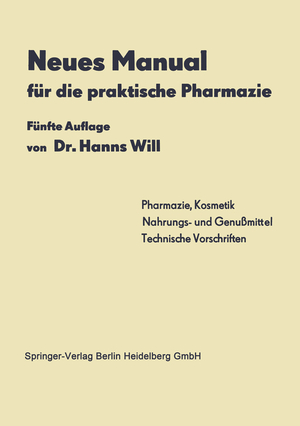 Neues Manual
für die praktische Pharmazie

Fünfte Auflage
von Dr. Hanns Will

Pharmazie, Kosmetik
Nahrungs- und Genußmittel
Technische Vorschriften

Springer-Verlag Berlin Heidelberg GmbH